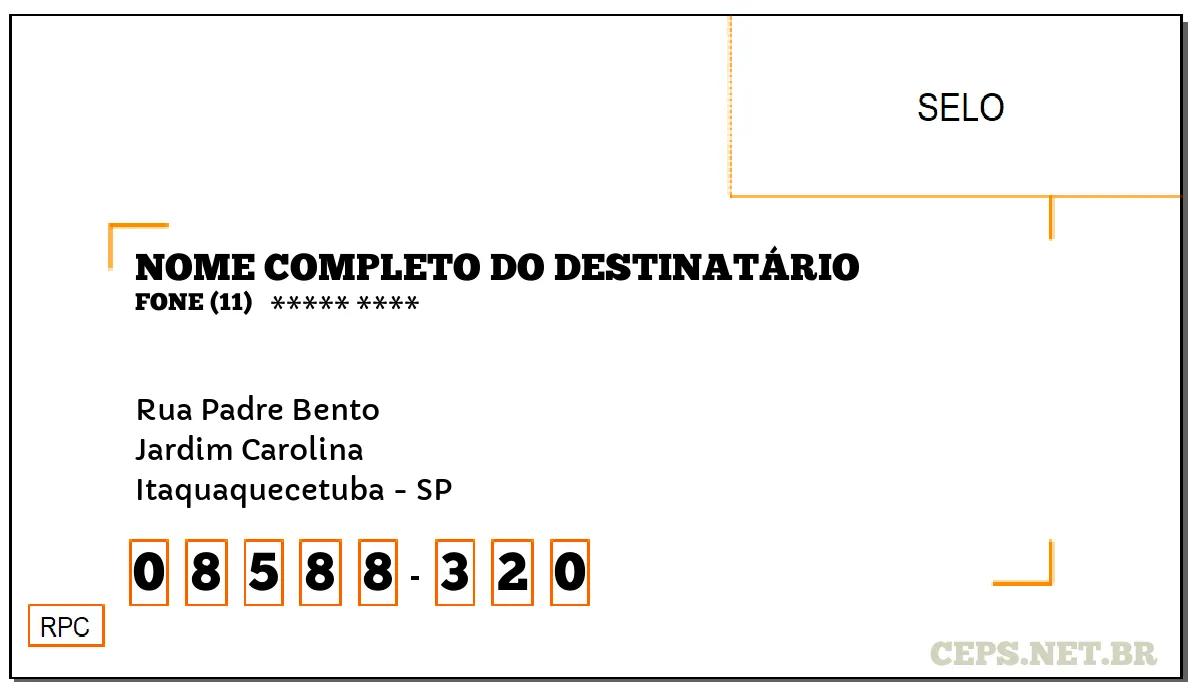 SELO

NOME COMPLETO DO DESTINATÁRIO
FONE (11) ***** ****

Rua Padre Bento
Jardim Carolina
Itaquaquecetuba - SP

0 8 5 8 8 - 3 2 0

RPC

CEPS.NET.BR